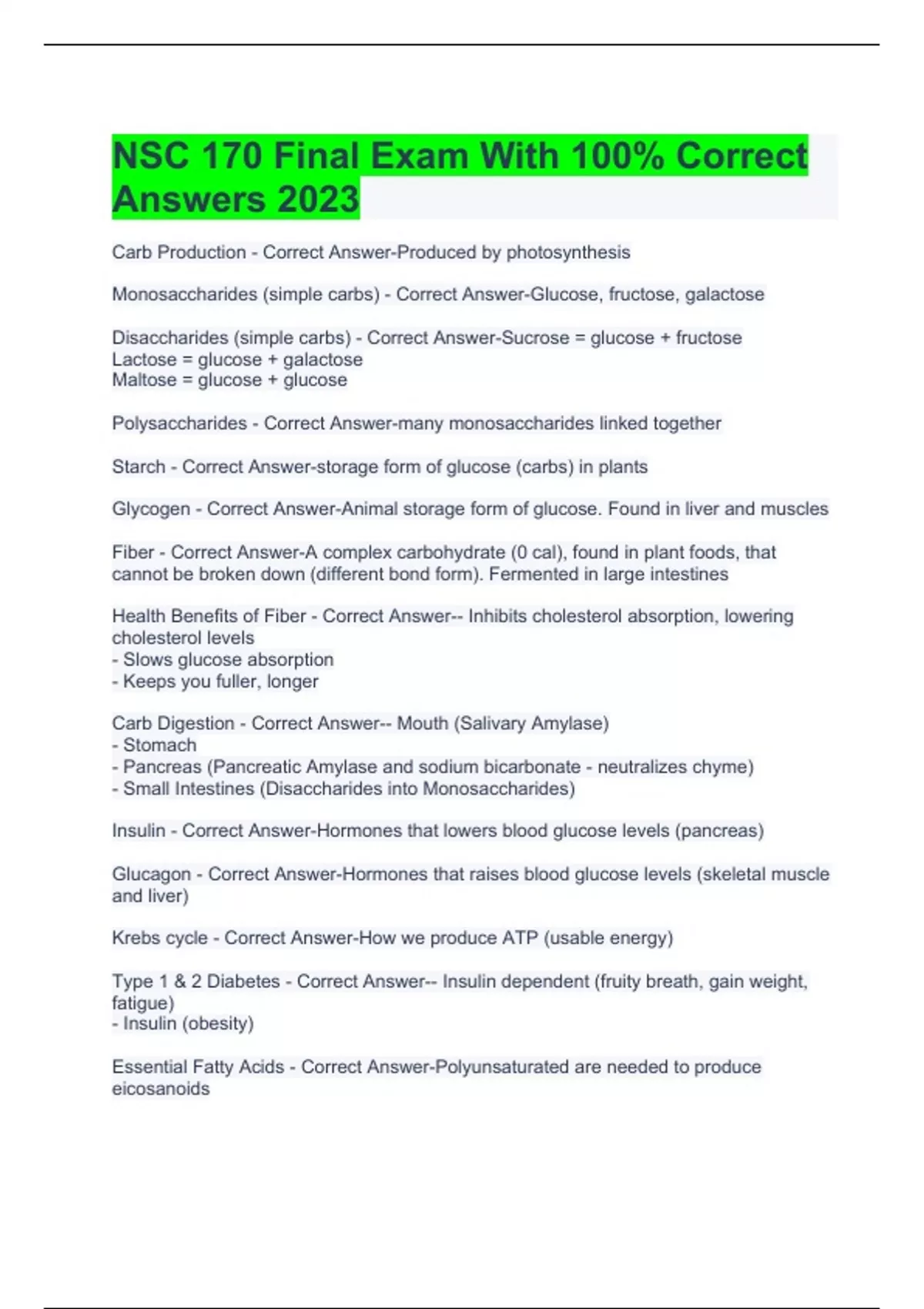 NSC 170 Final Exam With 100% Correct Answers 2023

Carb Production - Correct Answer-Produced by photosynthesis

Monosaccharides (simple carbs) - Correct Answer-Glucose, fructose, galactose

Disaccharides (simple carbs) - Correct Answer-Sucrose = glucose + fructose
Lactose = glucose + galactose
Maltose = glucose + glucose

Polysaccharides - Correct Answer-many monosaccharides linked together

Starch - Correct Answer-storage form of glucose (carbs) in plants

Glycogen - Correct Answer-Animal storage form of glucose. Found in liver and muscles

Fiber - Correct Answer-A complex carbohydrate (0 cal), found in plant foods, that cannot be broken down (different bond form). Fermented in large intestines

Health Benefits of Fiber - Correct Answer-- Inhibits cholesterol absorption, lowering cholesterol levels
- Slows glucose absorption
- Keeps you fuller, longer

Carb Digestion - Correct Answer-- Mouth (Salivary Amylase)
- Stomach
- Pancreas (Pancreatic Amylase and sodium bicarbonate - neutralizes chyme)
- Small Intestines (Disaccharides into Monosaccharides)

Insulin - Correct Answer-Hormones that lowers blood glucose levels (pancreas)

Glucagon - Correct Answer-Hormones that raises blood glucose levels (skeletal muscle and liver)

Krebs cycle - Correct Answer-How we produce ATP (usable energy)

Type 1 & 2 Diabetes - Correct Answer-- Insulin dependent (fruity breath, gain weight, fatigue)
- Insulin (obesity)

Essential Fatty Acids - Correct Answer-Polyunsaturated are needed to produce eicosanoids